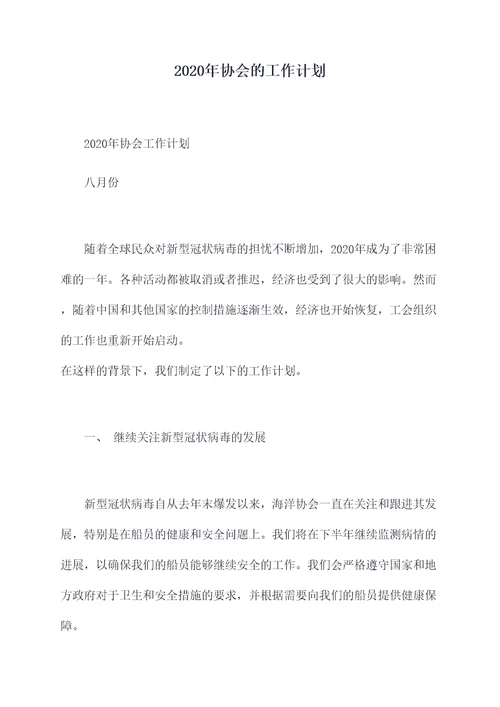 2020年协会的工作计划

2020年协会工作计划

八月份

随着全球民众对新型冠状病毒的担忧不断增加，2020年成为了非常困难的一年。各种活动都被取消或者推迟，经济也受到了很大的影响。然而，随着中国和其他国家的控制措施逐渐生效，经济也开始恢复，工会组织的工作也重新开始启动。
在这样的背景下，我们制定了以下的工作计划。

一、 继续关注新型冠状病毒的发展

新型冠状病毒自从去年末爆发以来，海洋协会一直在关注和跟进其发展，特别是在船员的健康和安全问题上。我们将在下半年继续监测病情的进展，以确保我们的船员能够继续安全的工作。我们会严格遵守国家和地方政府对于卫生和安全措施的要求，并根据需要向我们的船员提供健康保障。